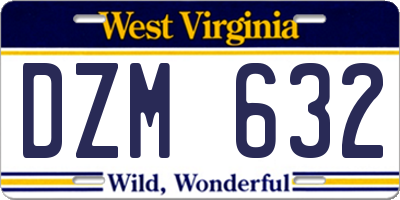 West Virginia

DZM 632

Wild, Wonderful